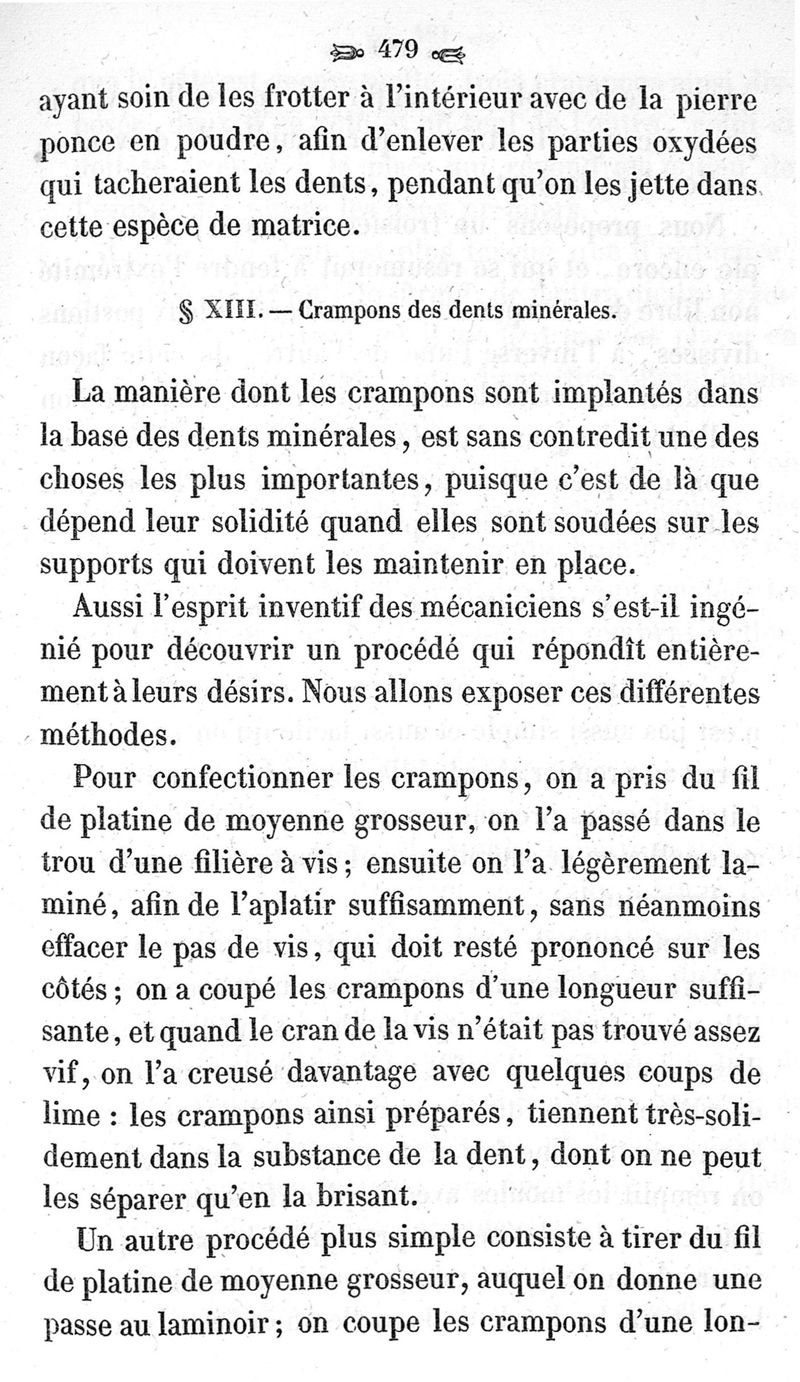 479

ayant soin de les frotter à l'intérieur avec de la pierre ponce en poudre, afin d'enlever les parties oxydées qui tacheraient les dents, pendant qu'on les jette dans cette espèce de matrice.

§ XIII. — Crampons des dents minérales.

La manière dont les crampons sont implantés dans la base des dents minérales, est sans contredit une des choses les plus importantes, puisque c'est de là que dépend leur solidité quand elles sont soudées sur les supports qui doivent les maintenir en place.

Aussi l'esprit inventif des mécaniciens s'est-il ingénié pour découvrir un procédé qui répondît entièrement à leurs désirs. Nous allons exposer ces différentes méthodes.

Pour confectionner les crampons, on a pris du fil de platine de moyenne grosseur, on l'a passé dans le trou d'une filière à vis; ensuite on l'a légèrement laminé, afin de l'aplatir suffisamment, sans néanmoins effacer le pas de vis, qui doit resté prononcé sur les côtés; on a coupé les crampons d'une longueur suffisante, et quand le cran de la vis n'était pas trouvé assez vif, on l'a creusé davantage avec quelques coups de lime : les crampons ainsi préparés, tiennent très-solidement dans la substance de la dent, dont on ne peut les séparer qu'en la brisant.

Un autre procédé plus simple consiste à tirer du fil de platine de moyenne grosseur, auquel on donne une passe au laminoir; on coupe les crampons d'une lon-